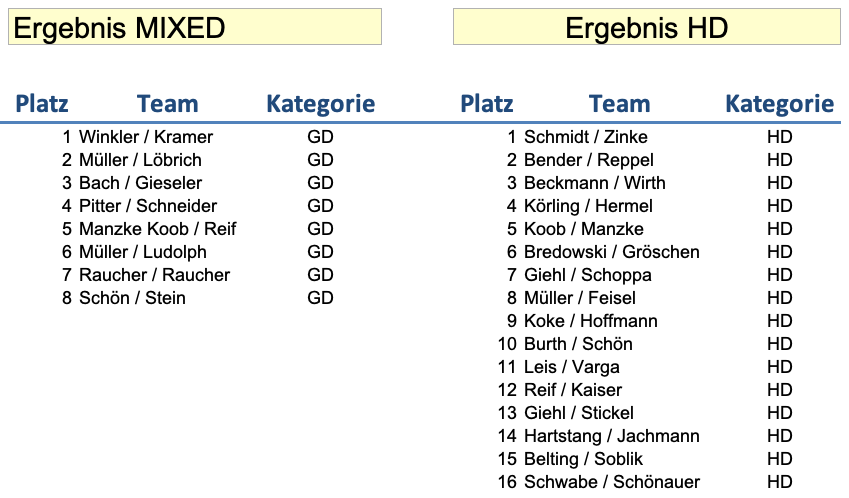 Ergebnis MIXED

| Platz | Team | Kategorie |
|---|---|---|
| 1 | Winkler / Kramer | GD |
| 2 | Müller / Löbrich | GD |
| 3 | Bach / Gieseler | GD |
| 4 | Pitter / Schneider | GD |
| 5 | Manzke Koob / Reif | GD |
| 6 | Müller / Ludolph | GD |
| 7 | Raucher / Raucher | GD |
| 8 | Schön / Stein | GD |

Ergebnis HD

| Platz | Team | Kategorie |
|---|---|---|
| 1 | Schmidt / Zinke | HD |
| 2 | Bender / Reppel | HD |
| 3 | Beckmann / Wirth | HD |
| 4 | Körling / Hermel | HD |
| 5 | Koob / Manzke | HD |
| 6 | Bredowski / Gröschen | HD |
| 7 | Giehl / Schoppa | HD |
| 8 | Müller / Feisel | HD |
| 9 | Koke / Hoffmann | HD |
| 10 | Burth / Schön | HD |
| 11 | Leis / Varga | HD |
| 12 | Reif / Kaiser | HD |
| 13 | Giehl / Stickel | HD |
| 14 | Hartstang / Jachmann | HD |
| 15 | Belting / Soblik | HD |
| 16 | Schwabe / Schönauer | HD |